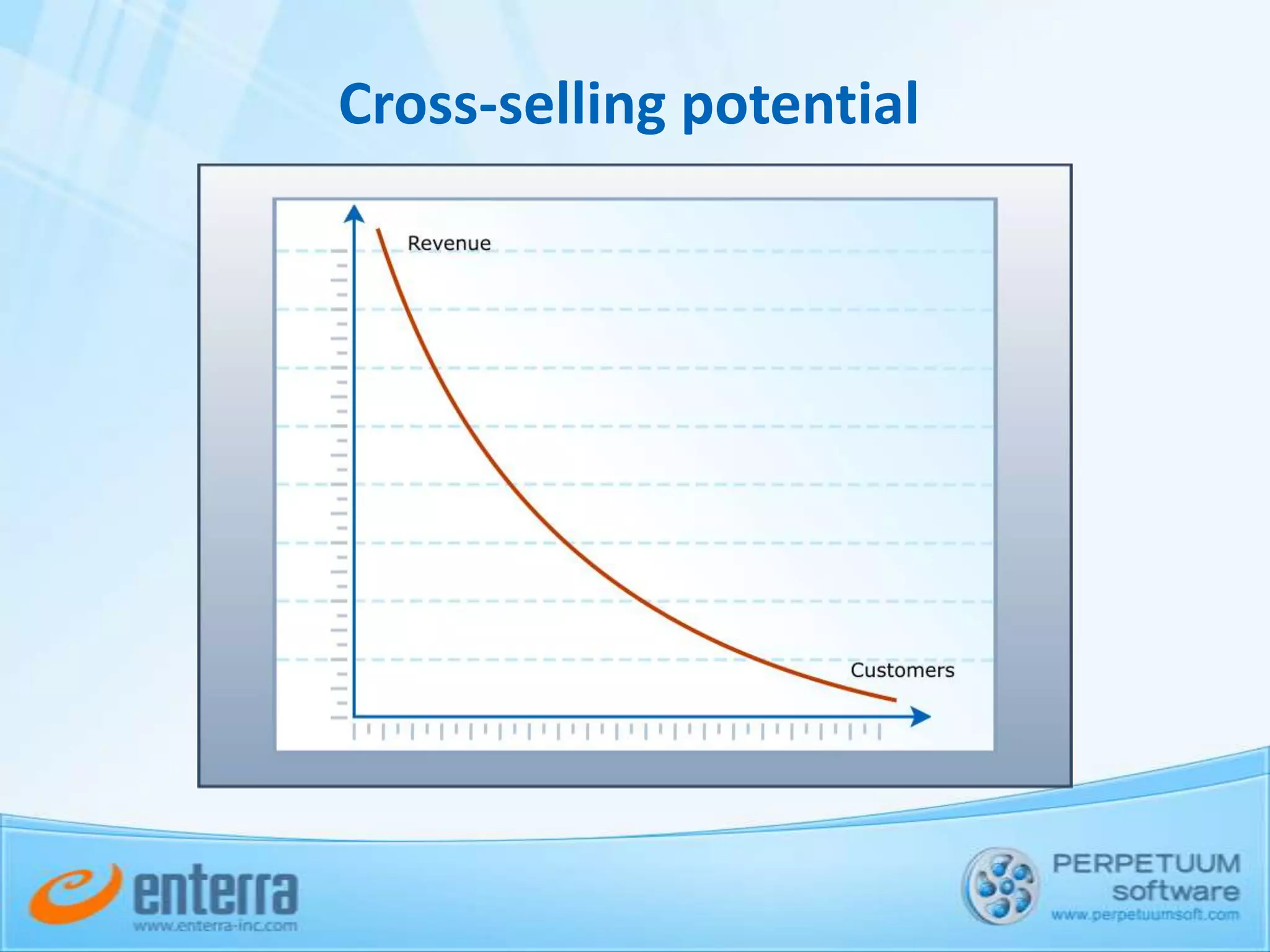 Cross-selling potential

Revenue

Customers

enterra
www.enterra-inc.com

PERPETUUM
software
www.perpetuumsoft.com